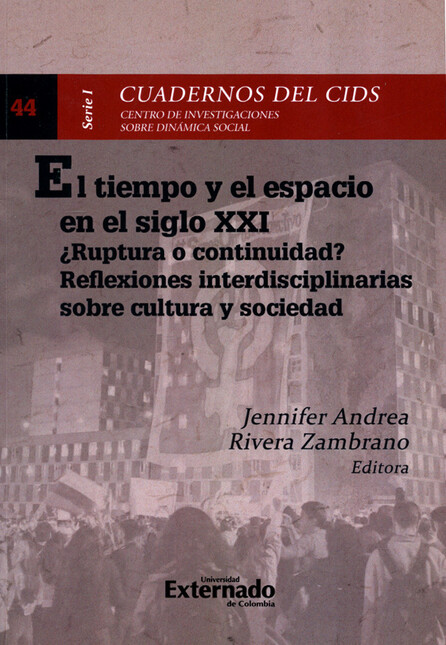 44

Serie I

CUADERNOS DEL CIDS

CENTRO DE INVESTIGACIONES
SOBRE DINÁMICA SOCIAL

El tiempo y el espacio en el siglo XXI
¿Ruptura o continuidad?
Reflexiones interdisciplinarias sobre cultura y sociedad

Jennifer Andrea
Rivera Zambrano
Editora

Universidad
Externado
de Colombia